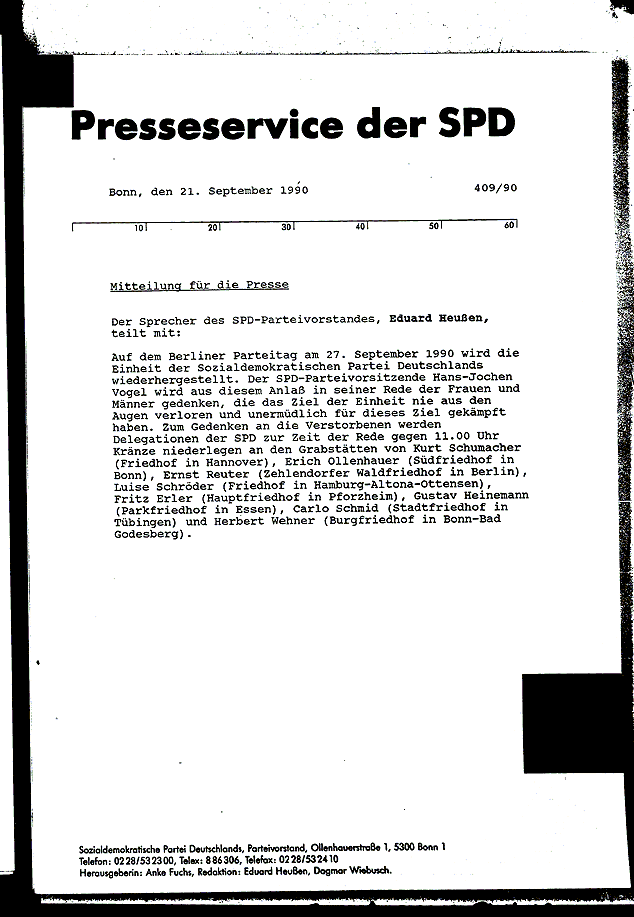 Presseservice der SPD

Bonn, den 21. September 1990

409/90

10 20 30 40 50 60

Mitteilung für die Presse

Der Sprecher des SPD-Parteivorstandes, Eduard Heußen, teilt mit:

Auf dem Berliner Parteitag am 27. September 1990 wird die Einheit der Sozialdemokratischen Partei Deutschlands wiederhergestellt. Der SPD-Parteivorsitzende Hans-Jochen Vogel wird aus diesem Anlaß in seiner Rede der Frauen und Männer gedenken, die das Ziel der Einheit nie aus den Augen verloren und unermüdlich für dieses Ziel gekämpft haben. Zum Gedenken an die Verstorbenen werden Delegationen der SPD zur Zeit der Rede gegen 11.00 Uhr Kränze niederlegen an den Grabstätten von Kurt Schumacher (Friedhof in Hannover), Erich Ollenhauer (Südfriedhof in Bonn), Ernst Reuter (Zehlendorfer Waldfriedhof in Berlin), Luise Schröder (Friedhof in Hamburg-Altona-Ottensen), Fritz Erler (Hauptfriedhof in Pforzheim), Gustav Heinemann (Parkfriedhof in Essen), Carlo Schmid (Stadtfriedhof in Tübingen) und Herbert Wehner (Burgfriedhof in Bonn-Bad Godesberg).

Sozialdemokratische Partei Deutschlands, Parteivorstand, Ollenhauerstraße 1, 5300 Bonn 1
Telefon: 0228/532300, Telex: 886306, Telefax: 0228/532410
Herausgeberin: Anke Fuchs, Redaktion: Eduard Heußen, Dagmar Wiebusch.